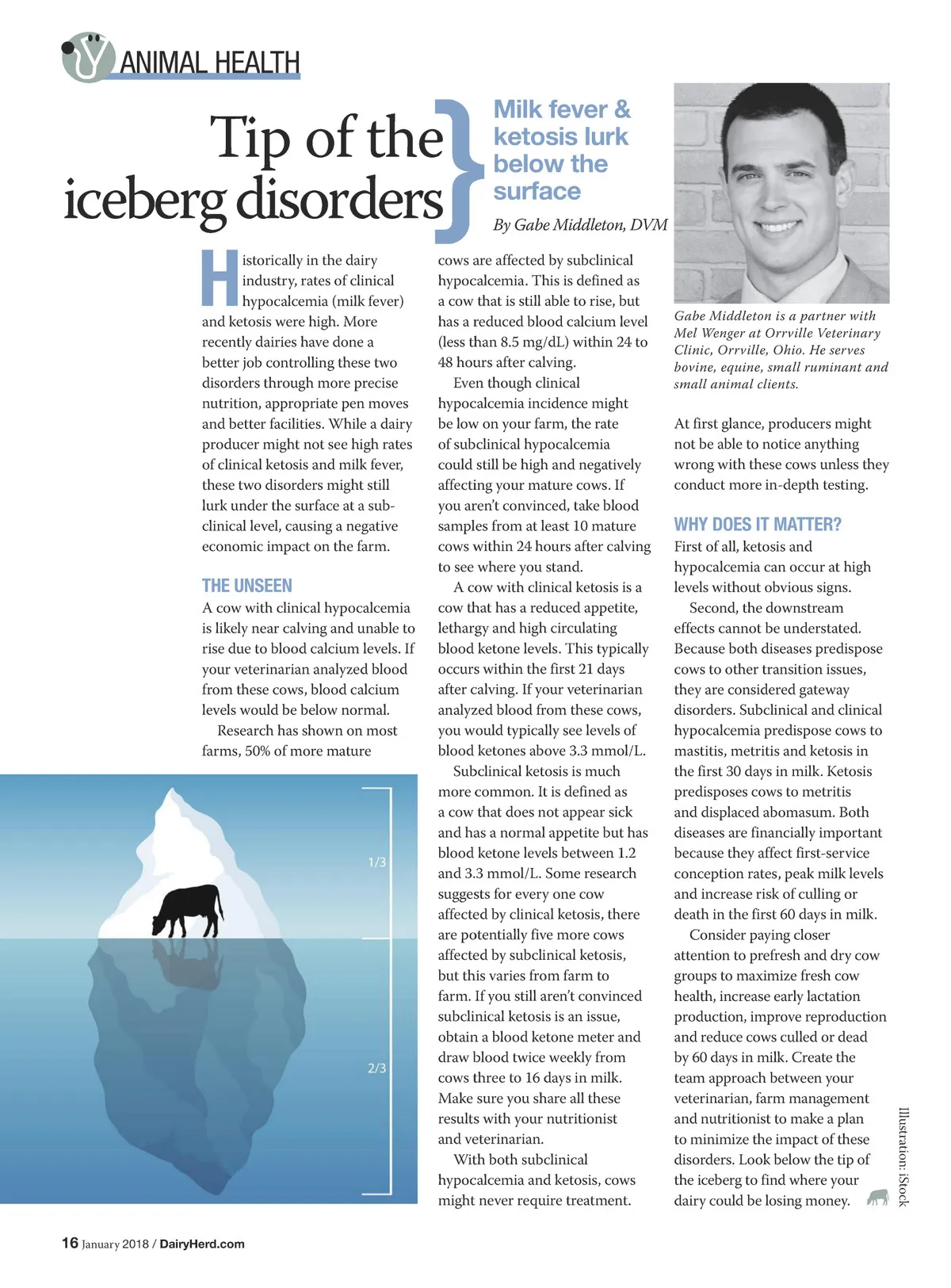 ANIMAL HEALTH

Tip of the iceberg disorders

Milk fever & ketosis lurk below the surface

By Gabe Middleton, DVM

Historically in the dairy industry, rates of clinical hypocalcemia (milk fever) and ketosis were high. More recently dairies have done a better job controlling these two disorders through more precise nutrition, appropriate pen moves and better facilities. While a dairy producer might not see high rates of clinical ketosis and milk fever, these two disorders might still lurk under the surface at a subclinical level, causing a negative economic impact on the farm.

THE UNSEEN

A cow with clinical hypocalcemia is likely near calving and unable to rise due to blood calcium levels. If your veterinarian analyzed blood from these cows, blood calcium levels would be below normal.

Research has shown on most farms, 50% of more mature cows are affected by subclinical hypocalcemia. This is defined as a cow that is still able to rise, but has a reduced blood calcium level (less than 8.5 mg/dL) within 24 to 48 hours after calving.

Even though clinical hypocalcemia incidence might be low on your farm, the rate of subclinical hypocalcemia could still be high and negatively affecting your mature cows. If you aren't convinced, take blood samples from at least 10 mature cows within 24 hours after calving to see where you stand.

A cow with clinical ketosis is a cow that has a reduced appetite, lethargy and high circulating blood ketone levels. This typically occurs within the first 21 days after calving. If your veterinarian analyzed blood from these cows, you would typically see levels of blood ketones above 3.3 mmol/L.

Subclinical ketosis is much more common. It is defined as a cow that does not appear sick and has a normal appetite but has blood ketone levels between 1.2 and 3.3 mmol/L. Some research suggests for every one cow affected by clinical ketosis, there are potentially five more cows affected by subclinical ketosis, but this varies from farm to farm. If you still aren't convinced subclinical ketosis is an issue, obtain a blood ketone meter and draw blood twice weekly from cows three to 16 days in milk. Make sure you share all these results with your nutritionist and veterinarian.

With both subclinical hypocalcemia and ketosis, cows might never require treatment.

Gabe Middleton is a partner with Mel Wenger at Orrville Veterinary Clinic, Orrville, Ohio. He serves bovine, equine, small ruminant and small animal clients.

At first glance, producers might not be able to notice anything wrong with these cows unless they conduct more in-depth testing.

WHY DOES IT MATTER?

First of all, ketosis and hypocalcemia can occur at high levels without obvious signs.

Second, the downstream effects cannot be understated. Because both diseases predispose cows to other transition issues, they are considered gateway disorders. Subclinical and clinical hypocalcemia predispose cows to mastitis, metritis and ketosis in the first 30 days in milk. Ketosis predisposes cows to metritis and displaced abomasum. Both diseases are financially important because they affect first-service conception rates, peak milk levels and increase risk of culling or death in the first 60 days in milk.

Consider paying closer attention to prefresh and dry cow groups to maximize fresh cow health, increase early lactation production, improve reproduction and reduce cows culled or dead by 60 days in milk. Create the team approach between your veterinarian, farm management and nutritionist to make a plan to minimize the impact of these disorders. Look below the tip of the iceberg to find where your dairy could be losing money.

1/3

2/3

Illustration: iStock

16 January 2018 / DairyHerd.com